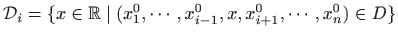 $\mathcal{D}_i = \{x \in \mathbb{R} \mid (x_1^0, \cdots, x_{i-1}^0, x, x_{i+1}^0, \cdots, x_n^0) \in D\}$